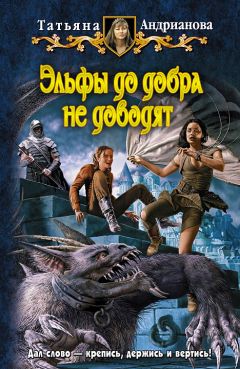 Татьяна Андрианова

Эльфы до добра не доводят

Дал слово — крепись, держись и вертись!